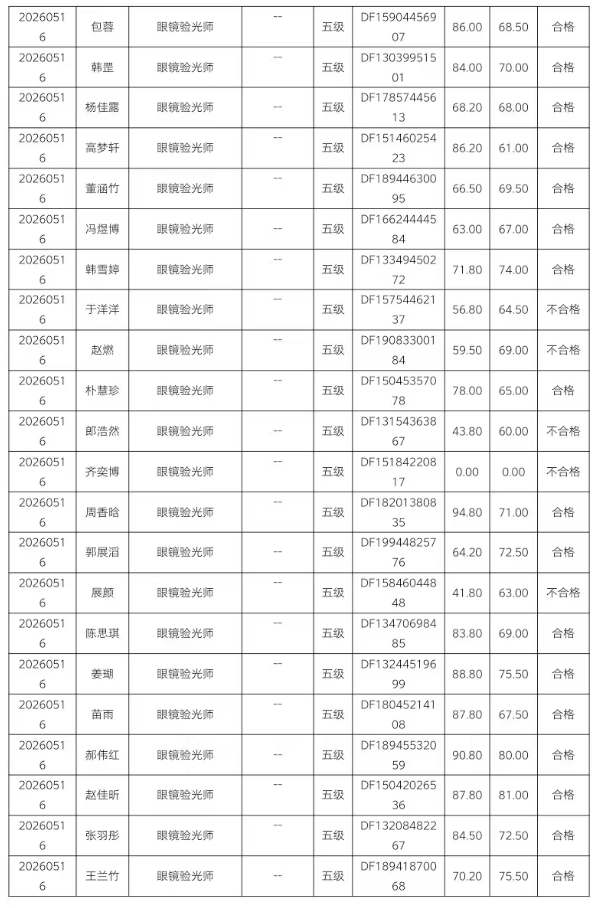 | 20260516 | 包蓉 | 眼镜验光师 | -- | 五级 | DF15904456907 | 86.00 | 68.50 | 合格 |
|---|---|---|---|---|---|---|---|---|
| 20260516 | 韩罡 | 眼镜验光师 | -- | 五级 | DF13039951501 | 84.00 | 70.00 | 合格 |
| 20260516 | 杨佳露 | 眼镜验光师 | -- | 五级 | DF17857445613 | 68.20 | 68.00 | 合格 |
| 20260516 | 高梦轩 | 眼镜验光师 | -- | 五级 | DF15146025423 | 86.20 | 61.00 | 合格 |
| 20260516 | 董涵竹 | 眼镜验光师 | -- | 五级 | DF18944630095 | 66.50 | 69.50 | 合格 |
| 20260516 | 冯煜博 | 眼镜验光师 | -- | 五级 | DF16624444584 | 63.00 | 67.00 | 合格 |
| 20260516 | 韩雪婷 | 眼镜验光师 | -- | 五级 | DF13349450272 | 71.80 | 74.00 | 合格 |
| 20260516 | 于洋洋 | 眼镜验光师 | -- | 五级 | DF15754462137 | 56.80 | 64.50 | 不合格 |
| 20260516 | 赵燃 | 眼镜验光师 | -- | 五级 | DF19083300184 | 59.50 | 69.00 | 不合格 |
| 20260516 | 朴慧珍 | 眼镜验光师 | -- | 五级 | DF15045357078 | 78.00 | 65.00 | 合格 |
| 20260516 | 郎浩然 | 眼镜验光师 | -- | 五级 | DF13154363867 | 43.80 | 60.00 | 不合格 |
| 20260516 | 齐奕博 | 眼镜验光师 | -- | 五级 | DF15184220817 | 0.00 | 0.00 | 不合格 |
| 20260516 | 周香晗 | 眼镜验光师 | -- | 五级 | DF18201380835 | 94.80 | 71.00 | 合格 |
| 20260516 | 郭展滔 | 眼镜验光师 | -- | 五级 | DF19944825776 | 64.20 | 72.50 | 合格 |
| 20260516 | 展颜 | 眼镜验光师 | -- | 五级 | DF15846044848 | 41.80 | 63.00 | 不合格 |
| 20260516 | 陈思琪 | 眼镜验光师 | -- | 五级 | DF13470698485 | 83.80 | 69.00 | 合格 |
| 20260516 | 姜瑚 | 眼镜验光师 | -- | 五级 | DF13244519699 | 88.80 | 75.50 | 合格 |
| 20260516 | 苗雨 | 眼镜验光师 | -- | 五级 | DF18045214108 | 87.80 | 67.50 | 合格 |
| 20260516 | 郝伟红 | 眼镜验光师 | -- | 五级 | DF18945532059 | 90.80 | 80.00 | 合格 |
| 20260516 | 赵佳昕 | 眼镜验光师 | -- | 五级 | DF15042026536 | 87.80 | 81.00 | 合格 |
| 20260516 | 张羽彤 | 眼镜验光师 | -- | 五级 | DF13208482267 | 84.50 | 72.50 | 合格 |
| 20260516 | 王兰竹 | 眼镜验光师 | -- | 五级 | DF18941870068 | 70.20 | 75.50 | 合格 |